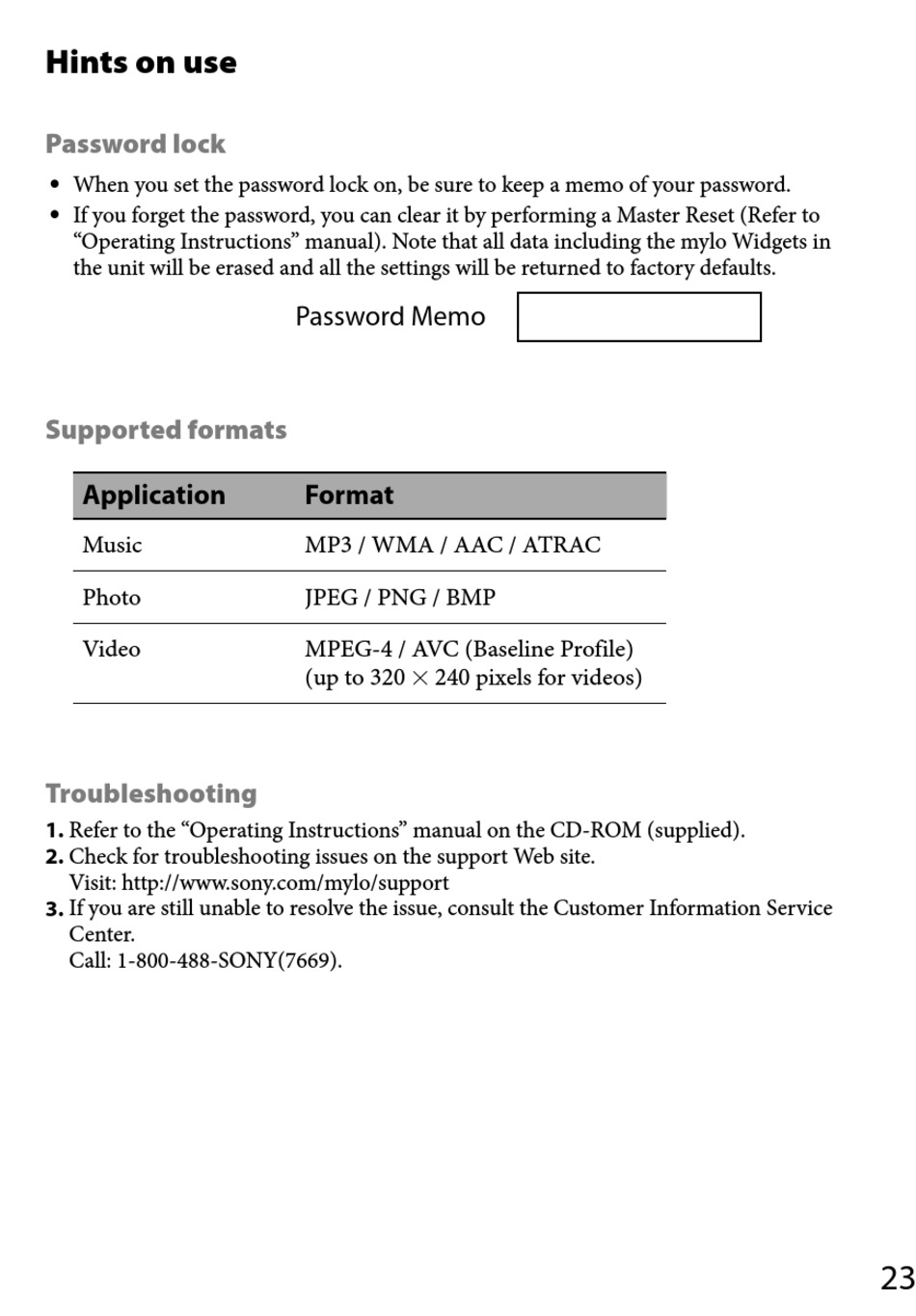 Hints on use

Password lock

• When you set the password lock on, be sure to keep a memo of your password.
• If you forget the password, you can clear it by performing a Master Reset (Refer to “Operating Instructions” manual). Note that all data including the mylo Widgets in the unit will be erased and all the settings will be returned to factory defaults.

Password Memo

Supported formats

| Application | Format |
|---|---|
| Music | MP3 / WMA / AAC / ATRAC |
| Photo | JPEG / PNG / BMP |
| Video | MPEG-4 / AVC (Baseline Profile) (up to 320 $\times$ 240 pixels for videos) |

Troubleshooting

1. Refer to the “Operating Instructions” manual on the CD-ROM (supplied).
2. Check for troubleshooting issues on the support Web site.
Visit: http://www.sony.com/mylo/support
3. If you are still unable to resolve the issue, consult the Customer Information Service Center.
Call: 1-800-488-SONY(7669).

23